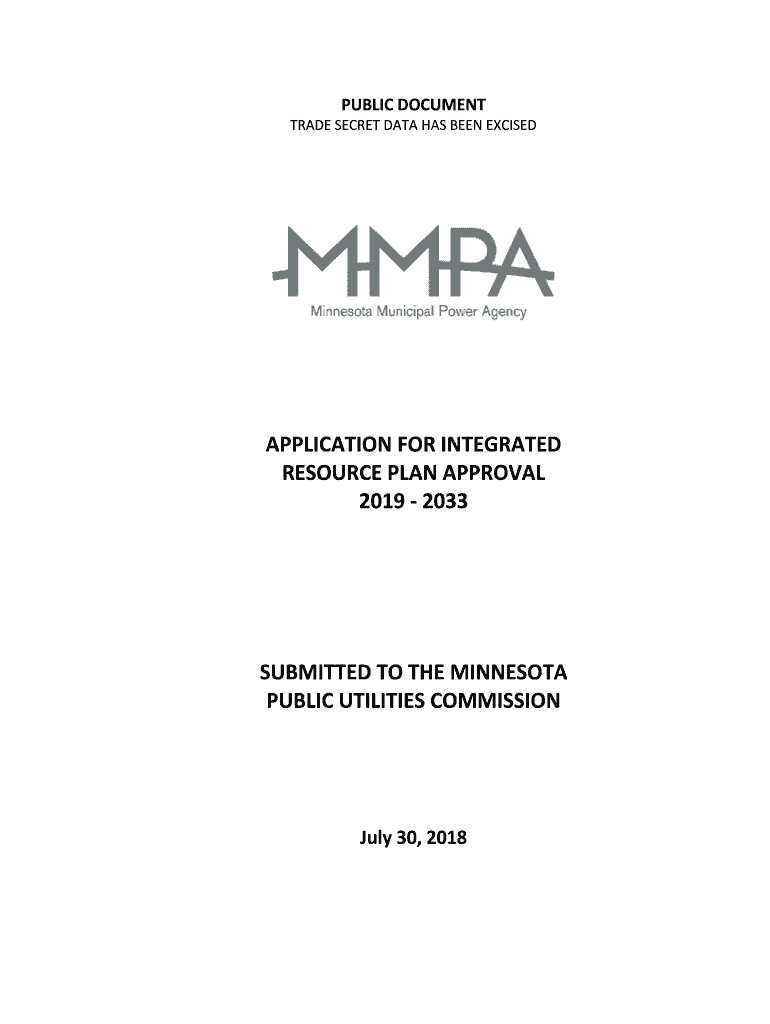 PUBLIC DOCUMENT
TRADE SECRET DATA HAS BEEN EXCISED

MMPA
Minnesota Municipal Power Agency

APPLICATION FOR INTEGRATED RESOURCE PLAN APPROVAL
2019 - 2033

SUBMITTED TO THE MINNESOTA PUBLIC UTILITIES COMMISSION

July 30, 2018